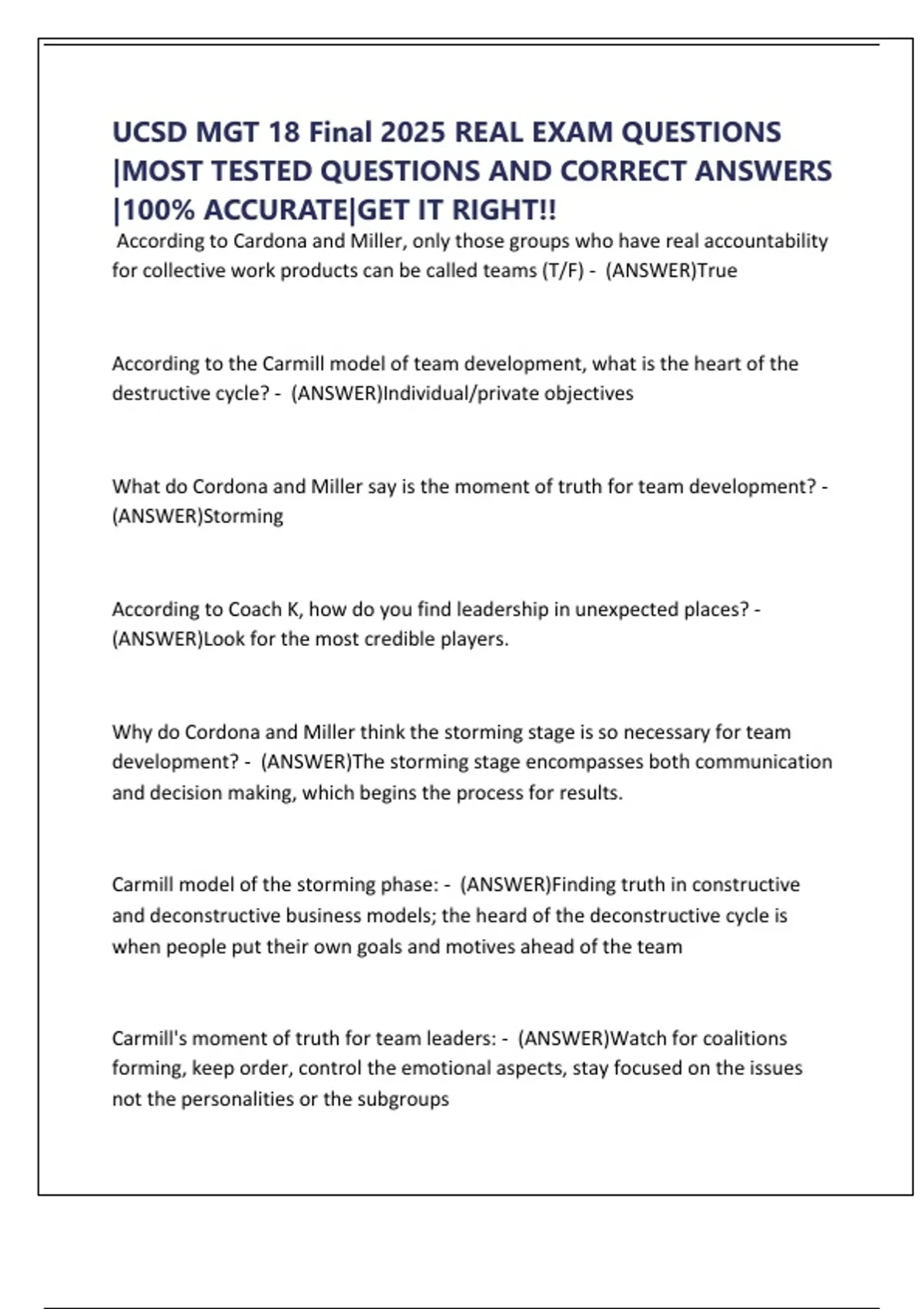 UCSD MGT 18 Final 2025 REAL EXAM QUESTIONS |MOST TESTED QUESTIONS AND CORRECT ANSWERS |100% ACCURATE|GET IT RIGHT!!

According to Cardona and Miller, only those groups who have real accountability for collective work products can be called teams (T/F) - (ANSWER)True

According to the Carmill model of team development, what is the heart of the destructive cycle? - (ANSWER)Individual/private objectives

What do Cordona and Miller say is the moment of truth for team development? - (ANSWER)Storming

According to Coach K, how do you find leadership in unexpected places? - (ANSWER)Look for the most credible players.

Why do Cordona and Miller think the storming stage is so necessary for team development? - (ANSWER)The storming stage encompasses both communication and decision making, which begins the process for results.

Carmill model of the storming phase: - (ANSWER)Finding truth in constructive and deconstructive business models; the heard of the deconstructive cycle is when people put their own goals and motives ahead of the team

Carmill's moment of truth for team leaders: - (ANSWER)Watch for coalitions forming, keep order, control the emotional aspects, stay focused on the issues not the personalities or the subgroups